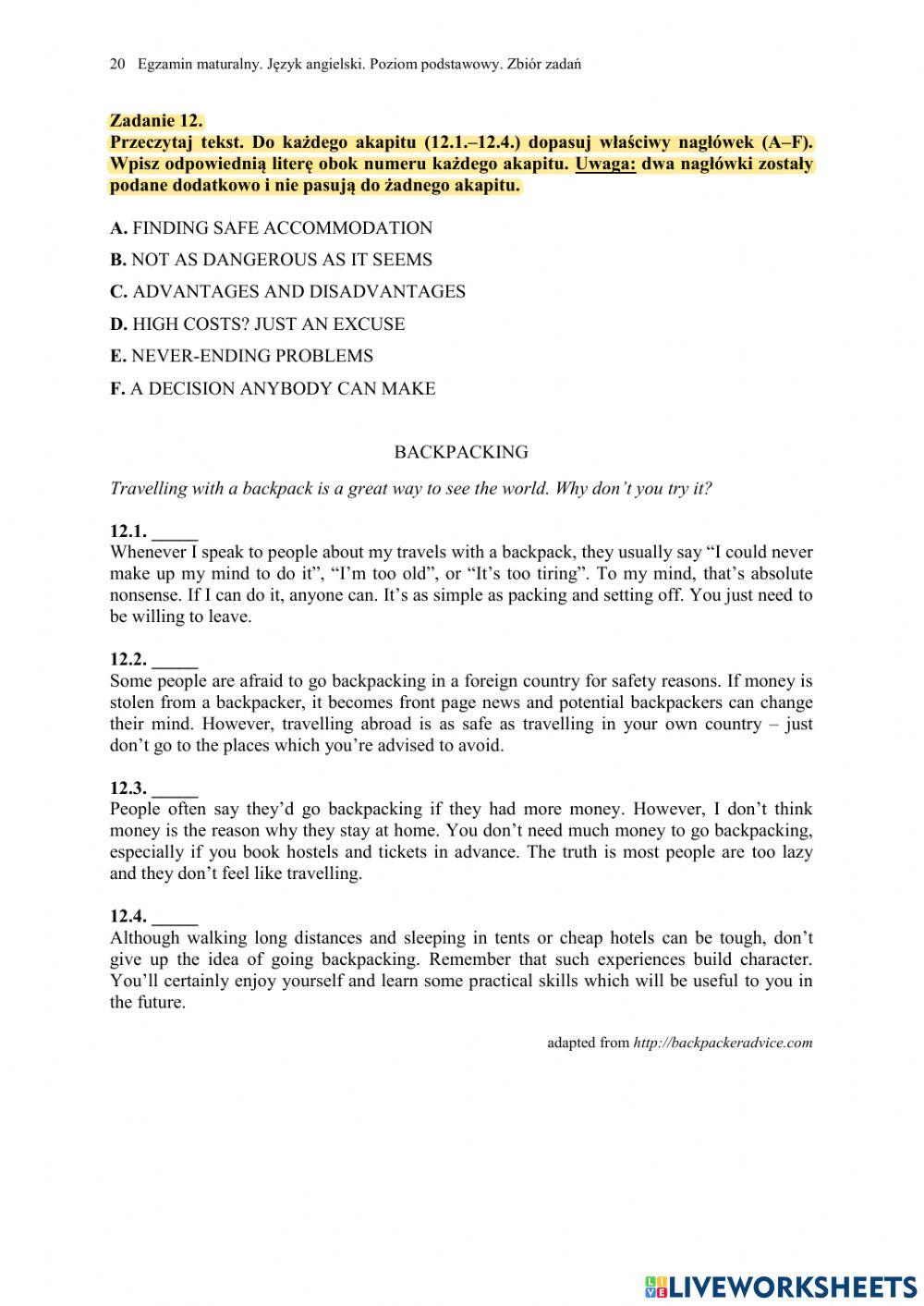 20 Egzamin maturalny. Język angielski. Poziom podstawowy. Zbiór zadań

Zadanie 12.
Przeczytaj tekst. Do każdego akapitu (12.1.–12.4.) dopasuj właściwy nagłówek (A–F). Wpisz odpowiednią literę obok numeru każdego akapitu. Uwaga: dwa nagłówki zostały podane dodatkowo i nie pasują do żadnego akapitu.

A. FINDING SAFE ACCOMMODATION

B. NOT AS DANGEROUS AS IT SEEMS

C. ADVANTAGES AND DISADVANTAGES

D. HIGH COSTS? JUST AN EXCUSE

E. NEVER-ENDING PROBLEMS

F. A DECISION ANYBODY CAN MAKE

BACKPACKING

Travelling with a backpack is a great way to see the world. Why don't you try it?

12.1. _____
Whenever I speak to people about my travels with a backpack, they usually say "I could never make up my mind to do it", "I'm too old", or "It's too tiring". To my mind, that's absolute nonsense. If I can do it, anyone can. It's as simple as packing and setting off. You just need to be willing to leave.

12.2. _____
Some people are afraid to go backpacking in a foreign country for safety reasons. If money is stolen from a backpacker, it becomes front page news and potential backpackers can change their mind. However, travelling abroad is as safe as travelling in your own country – just don't go to the places which you're advised to avoid.

12.3. _____
People often say they'd go backpacking if they had more money. However, I don't think money is the reason why they stay at home. You don't need much money to go backpacking, especially if you book hostels and tickets in advance. The truth is most people are too lazy and they don't feel like travelling.

12.4. _____
Although walking long distances and sleeping in tents or cheap hotels can be tough, don't give up the idea of going backpacking. Remember that such experiences build character. You'll certainly enjoy yourself and learn some practical skills which will be useful to you in the future.

adapted from http://backpackeradvice.com

LIVEWORKSHEETS